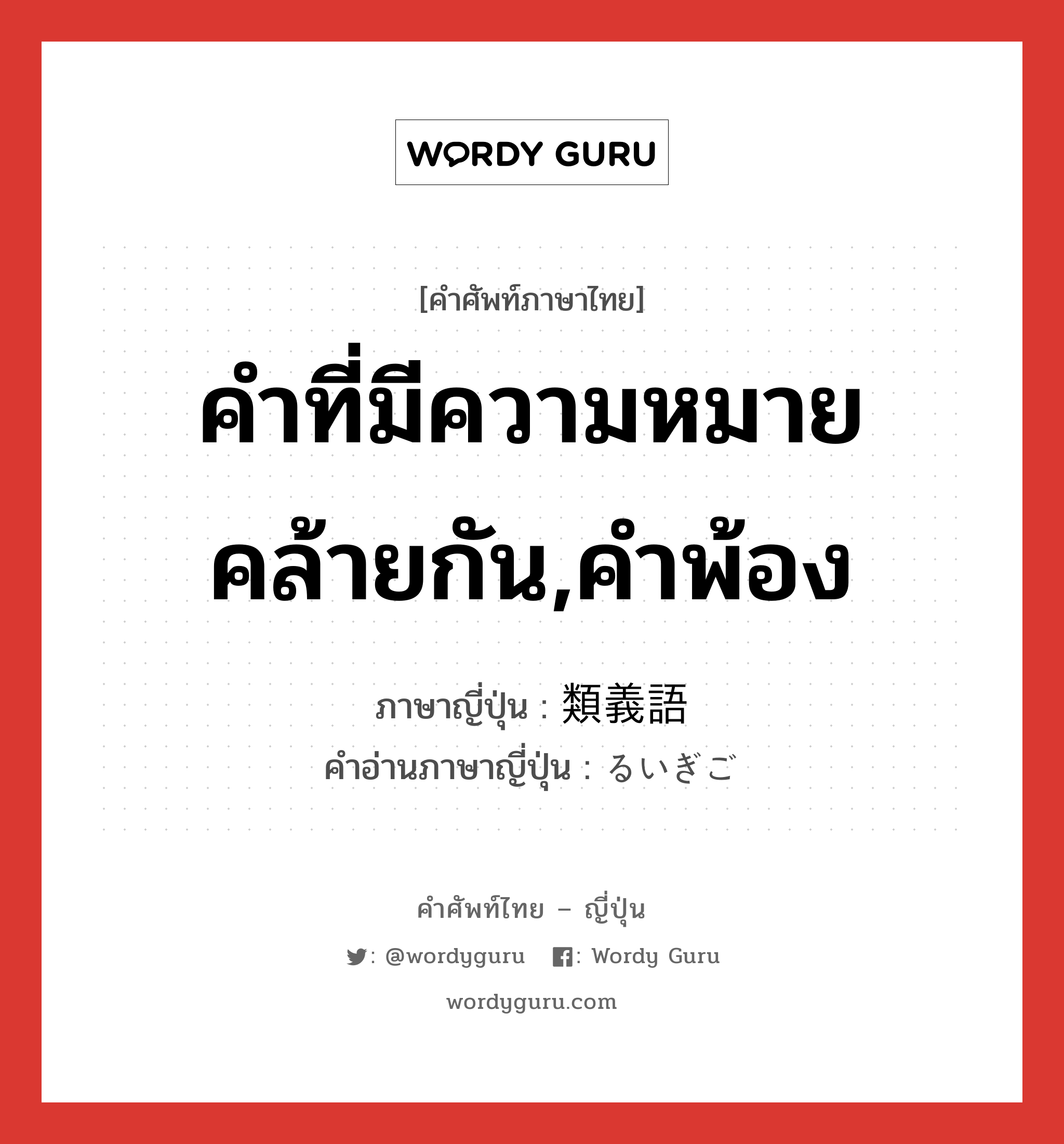 WORDY GURU

[คำศัพท์ภาษาไทย]

คำที่มีความหมายคล้ายกัน,คำพ้อง

ภาษาญี่ปุ่น : 類義語
คำอ่านภาษาญี่ปุ่น : るいぎご

คำศัพท์ไทย – ญี่ปุ่น

: @wordyguru  : Wordy Guru

wordyguru.com